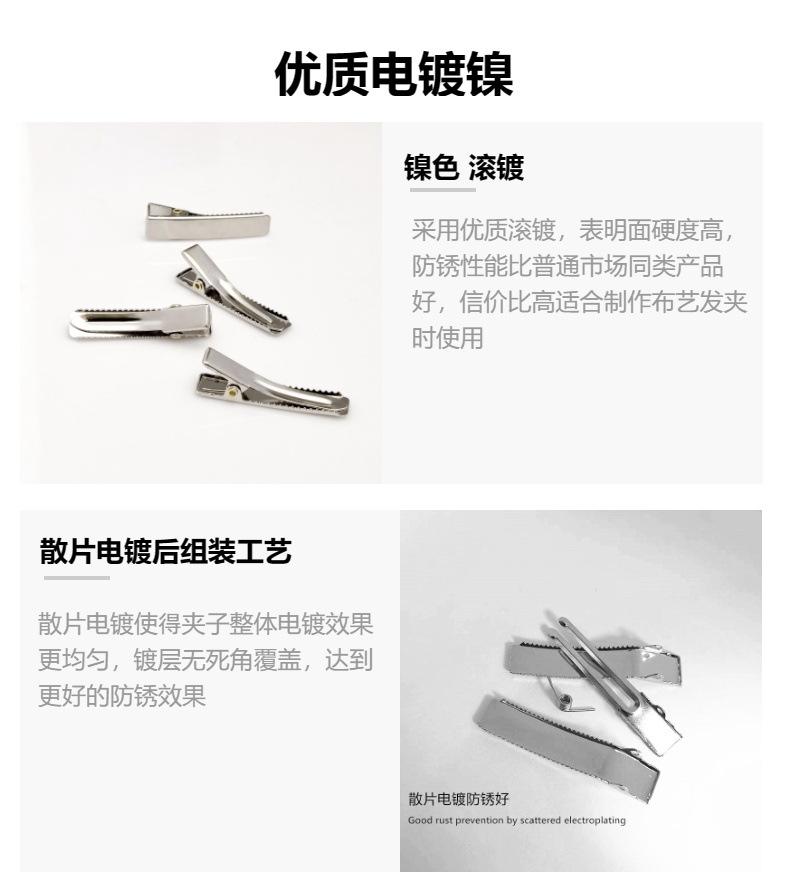 优质电镀镍

镍色 滚镀

采用优质滚镀，表明面硬度高，防锈性能比普通市场同类产品好，信价比高适合制作布艺发夹时使用

散片电镀后组装工艺

散片电镀使得夹子整体电镀效果更均匀，镀层无死角覆盖，达到更好的防锈效果

散片电镀防锈好
Good rust prevention by scattered electroplating